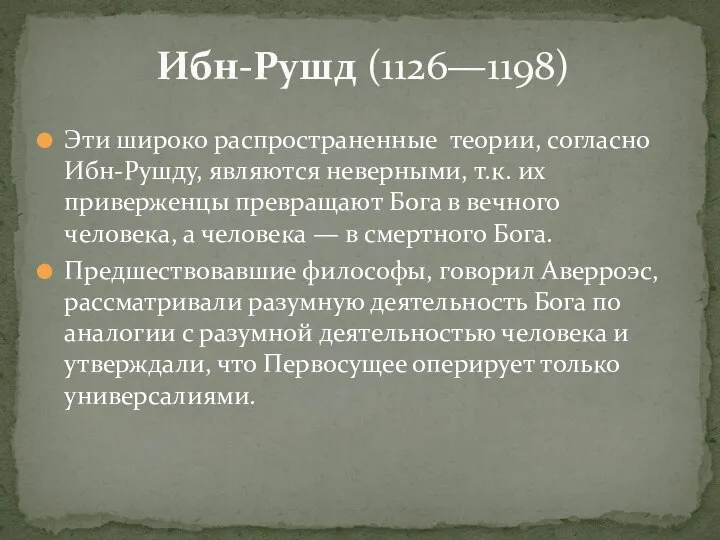 Ибн-Рушд (1126—1198)

Эти широко распространенные теории, согласно Ибн-Рушду, являются неверными, т.к. их приверженцы превращают Бога в вечного человека, а человека — в смертного Бога.

Предшествовавшие философы, говорил Аверроэс, рассматривали разумную деятельность Бога по аналогии с разумной деятельностью человека и утверждали, что Первосущее оперирует только универсалиями.